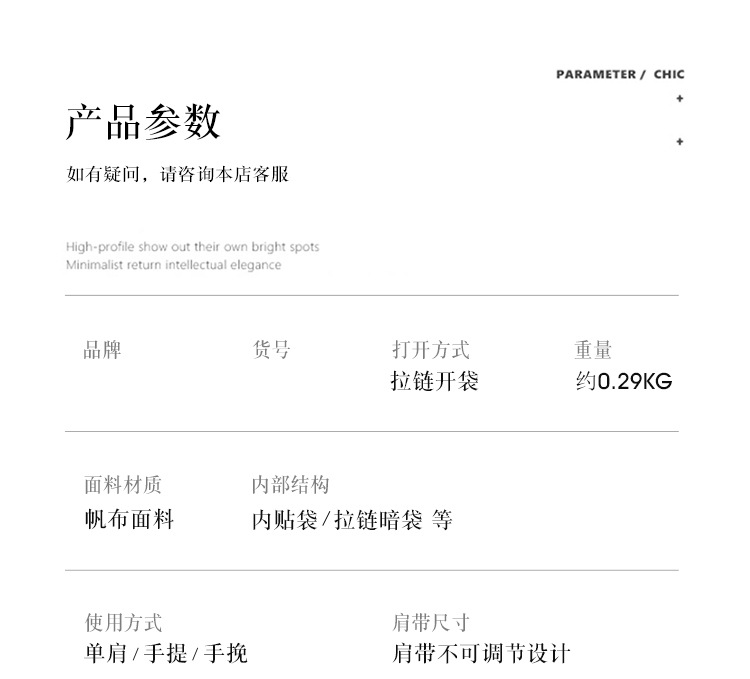 PARAMETER / CHIC
+
+

产品参数

如有疑问，请咨询本店客服

High-profile show out their own bright spots
Minimalist return intellectual elegance

品牌

货号

打开方式
拉链开袋

重量
约0.29KG

面料材质
帆布面料

内部结构
内贴袋/拉链暗袋 等

使用方式
单肩/手提/手挽

肩带尺寸
肩带不可调节设计